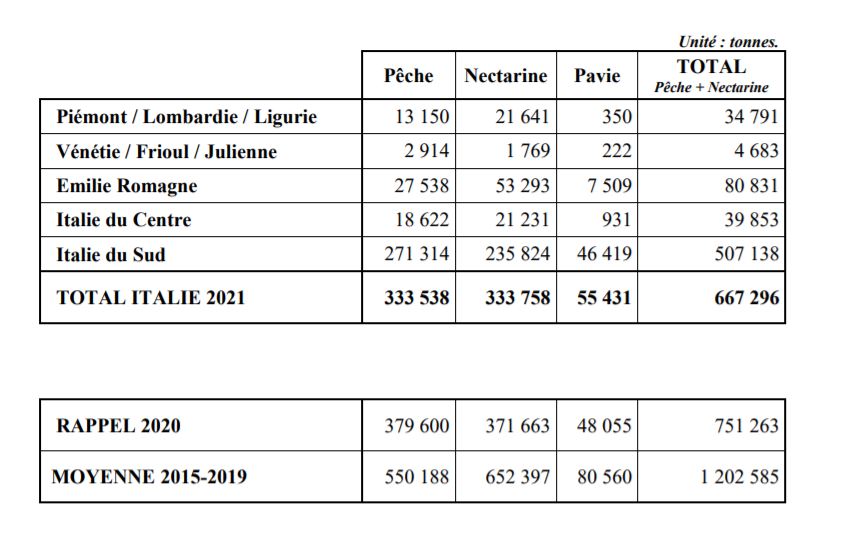 Unité : tonnes.

| | Pêche | Nectarine | Pavie | TOTAL Pêche + Nectarine |
|---|---|---|---|---|
| Piémont / Lombardie / Ligurie | 13 150 | 21 641 | 350 | 34 791 |
| Vénétie / Frioul / Julienne | 2 914 | 1 769 | 222 | 4 683 |
| Emilie Romagne | 27 538 | 53 293 | 7 509 | 80 831 |
| Italie du Centre | 18 622 | 21 231 | 931 | 39 853 |
| Italie du Sud | 271 314 | 235 824 | 46 419 | 507 138 |
| TOTAL ITALIE 2021 | 333 538 | 333 758 | 55 431 | 667 296 |

| | | | | |
|---|---|---|---|---|
| RAPPEL 2020 | 379 600 | 371 663 | 48 055 | 751 263 |
| MOYENNE 2015-2019 | 550 188 | 652 397 | 80 560 | 1 202 585 |